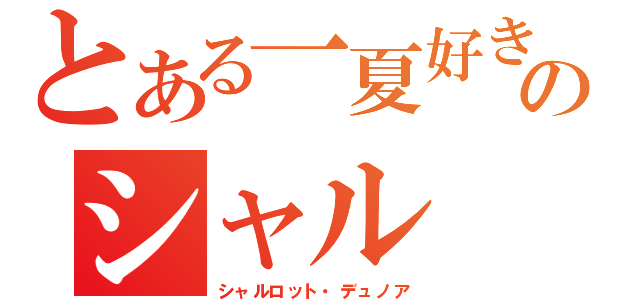 とある一夏好きの
シャル
シャルロット・デュノア